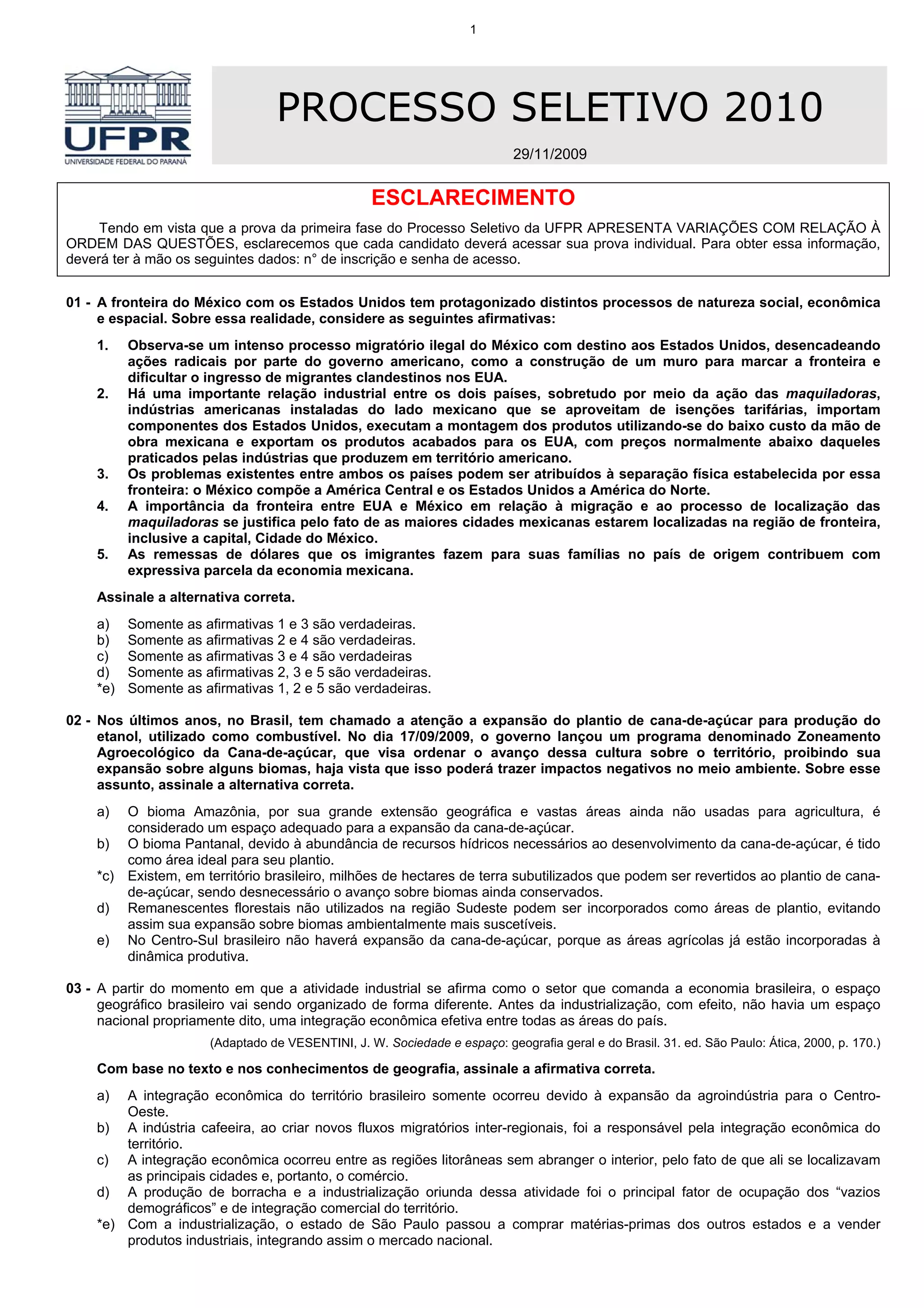 1

UFPR
UNIVERSIDADE FEDERAL DO PARANÁ

PROCESSO SELETIVO 2010

29/11/2009

ESCLARECIMENTO

Tendo em vista que a prova da primeira fase do Processo Seletivo da UFPR APRESENTA VARIAÇÕES COM RELAÇÃO À ORDEM DAS QUESTÕES, esclarecemos que cada candidato deverá acessar sua prova individual. Para obter essa informação, deverá ter à mão os seguintes dados: n° de inscrição e senha de acesso.

01 - A fronteira do México com os Estados Unidos tem protagonizado distintos processos de natureza social, econômica e espacial. Sobre essa realidade, considere as seguintes afirmativas:

1. Observa-se um intenso processo migratório ilegal do México com destino aos Estados Unidos, desencadeando ações radicais por parte do governo americano, como a construção de um muro para marcar a fronteira e dificultar o ingresso de migrantes clandestinos nos EUA.
2. Há uma importante relação industrial entre os dois países, sobretudo por meio da ação das maquiladoras, indústrias americanas instaladas do lado mexicano que se aproveitam de isenções tarifárias, importam componentes dos Estados Unidos, executam a montagem dos produtos utilizando-se do baixo custo da mão de obra mexicana e exportam os produtos acabados para os EUA, com preços normalmente abaixo daqueles praticados pelas indústrias que produzem em território americano.
3. Os problemas existentes entre ambos os países podem ser atribuídos à separação física estabelecida por essa fronteira: o México compõe a América Central e os Estados Unidos a América do Norte.
4. A importância da fronteira entre EUA e México em relação à migração e ao processo de localização das maquiladoras se justifica pelo fato de as maiores cidades mexicanas estarem localizadas na região de fronteira, inclusive a capital, Cidade do México.
5. As remessas de dólares que os imigrantes fazem para suas famílias no país de origem contribuem com expressiva parcela da economia mexicana.

Assinale a alternativa correta.

a) Somente as afirmativas 1 e 3 são verdadeiras.
b) Somente as afirmativas 2 e 4 são verdadeiras.
c) Somente as afirmativas 3 e 4 são verdadeiras
d) Somente as afirmativas 2, 3 e 5 são verdadeiras.
*e) Somente as afirmativas 1, 2 e 5 são verdadeiras.

02 - Nos últimos anos, no Brasil, tem chamado a atenção a expansão do plantio de cana-de-açúcar para produção do etanol, utilizado como combustível. No dia 17/09/2009, o governo lançou um programa denominado Zoneamento Agroecológico da Cana-de-açúcar, que visa ordenar o avanço dessa cultura sobre o território, proibindo sua expansão sobre alguns biomas, haja vista que isso poderá trazer impactos negativos no meio ambiente. Sobre esse assunto, assinale a alternativa correta.

a) O bioma Amazônia, por sua grande extensão geográfica e vastas áreas ainda não usadas para agricultura, é considerado um espaço adequado para a expansão da cana-de-açúcar.
b) O bioma Pantanal, devido à abundância de recursos hídricos necessários ao desenvolvimento da cana-de-açúcar, é tido como área ideal para seu plantio.
*c) Existem, em território brasileiro, milhões de hectares de terra subutilizados que podem ser revertidos ao plantio de cana-de-açúcar, sendo desnecessário o avanço sobre biomas ainda conservados.
d) Remanescentes florestais não utilizados na região Sudeste podem ser incorporados como áreas de plantio, evitando assim sua expansão sobre biomas ambientalmente mais suscetíveis.
e) No Centro-Sul brasileiro não haverá expansão da cana-de-açúcar, porque as áreas agrícolas já estão incorporadas à dinâmica produtiva.

03 - A partir do momento em que a atividade industrial se afirma como o setor que comanda a economia brasileira, o espaço geográfico brasileiro vai sendo organizado de forma diferente. Antes da industrialização, com efeito, não havia um espaço nacional propriamente dito, uma integração econômica efetiva entre todas as áreas do país.

(Adaptado de VESENTINI, J. W. Sociedade e espaço: geografia geral e do Brasil. 31. ed. São Paulo: Ática, 2000, p. 170.)

Com base no texto e nos conhecimentos de geografia, assinale a afirmativa correta.

a) A integração econômica do território brasileiro somente ocorreu devido à expansão da agroindústria para o Centro-Oeste.
b) A indústria cafeeira, ao criar novos fluxos migratórios inter-regionais, foi a responsável pela integração econômica do território.
c) A integração econômica ocorreu entre as regiões litorâneas sem abranger o interior, pelo fato de que ali se localizavam as principais cidades e, portanto, o comércio.
d) A produção de borracha e a industrialização oriunda dessa atividade foi o principal fator de ocupação dos “vazios demográficos” e de integração comercial do território.
*e) Com a industrialização, o estado de São Paulo passou a comprar matérias-primas dos outros estados e a vender produtos industriais, integrando assim o mercado nacional.